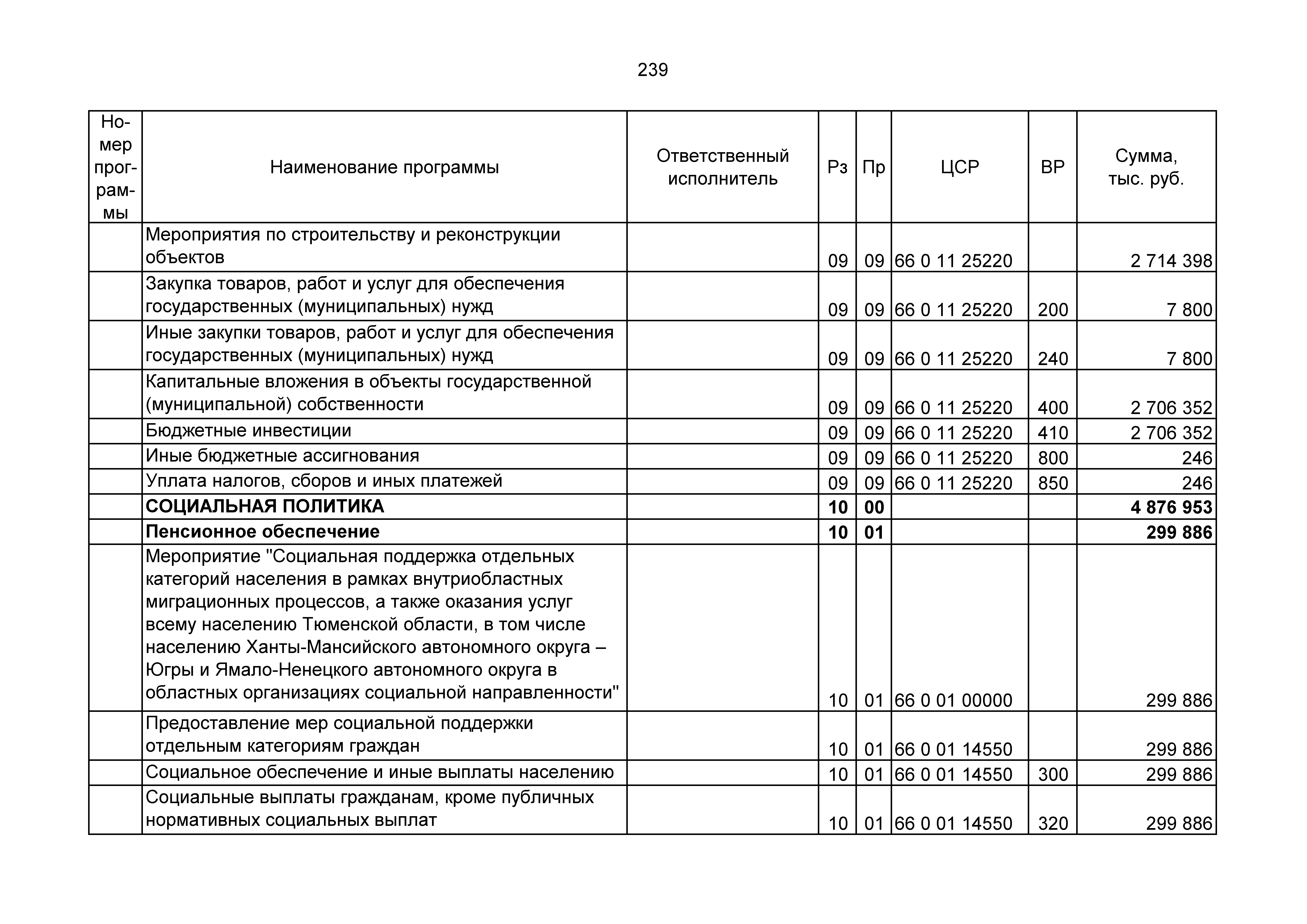 239

| Номер программы | Наименование программы | Ответственный исполнитель | Рз | Пр | ЦСР | ВР | Сумма, тыс. руб. |
|---|---|---|---|---|---|---|---|
| | Мероприятия по строительству и реконструкции объектов | | 09 | 09 | 66 0 11 25220 | | 2 714 398 |
| | Закупка товаров, работ и услуг для обеспечения государственных (муниципальных) нужд | | 09 | 09 | 66 0 11 25220 | 200 | 7 800 |
| | Иные закупки товаров, работ и услуг для обеспечения государственных (муниципальных) нужд | | 09 | 09 | 66 0 11 25220 | 240 | 7 800 |
| | Капитальные вложения в объекты государственной (муниципальной) собственности | | 09 | 09 | 66 0 11 25220 | 400 | 2 706 352 |
| | Бюджетные инвестиции | | 09 | 09 | 66 0 11 25220 | 410 | 2 706 352 |
| | Иные бюджетные ассигнования | | 09 | 09 | 66 0 11 25220 | 800 | 246 |
| | Уплата налогов, сборов и иных платежей | | 09 | 09 | 66 0 11 25220 | 850 | 246 |
| | **СОЦИАЛЬНАЯ ПОЛИТИКА** | | **10** | **00** | | | **4 876 953** |
| | **Пенсионное обеспечение** | | **10** | **01** | | | **299 886** |
| | Мероприятие "Социальная поддержка отдельных категорий населения в рамках внутриобластных миграционных процессов, а также оказания услуг всему населению Тюменской области, в том числе населению Ханты-Мансийского автономного округа – Югры и Ямало-Ненецкого автономного округа в областных организациях социальной направленности" | | 10 | 01 | 66 0 01 00000 | | 299 886 |
| | Предоставление мер социальной поддержки отдельным категориям граждан | | 10 | 01 | 66 0 01 14550 | | 299 886 |
| | Социальное обеспечение и иные выплаты населению | | 10 | 01 | 66 0 01 14550 | 300 | 299 886 |
| | Социальные выплаты гражданам, кроме публичных нормативных социальных выплат | | 10 | 01 | 66 0 01 14550 | 320 | 299 886 |